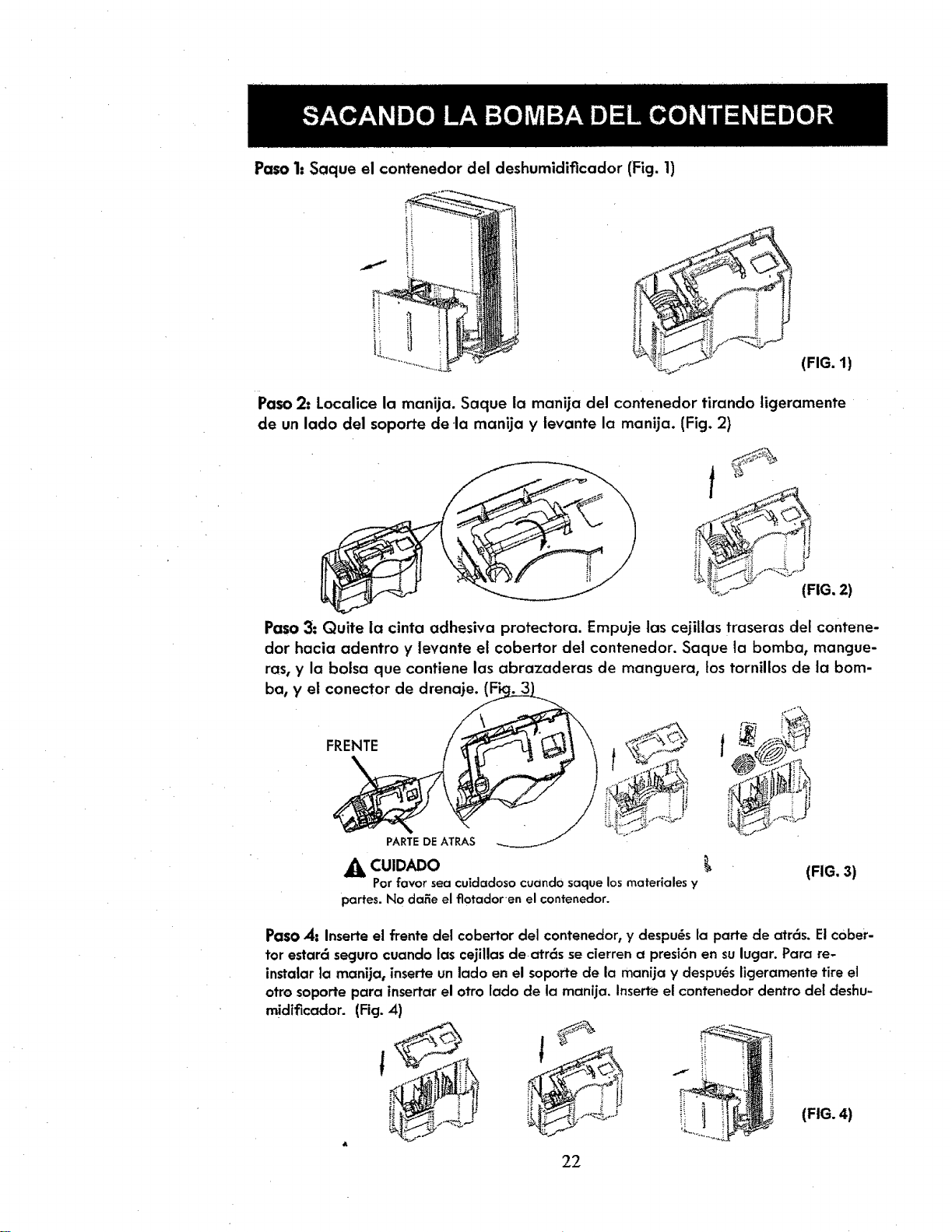 SACANDO LA BOMBA DEL CONTENEDOR

Paso 1: Saque el contenedor del deshumidificador (Fig. 1)

(FIG. 1)

Paso 2: Localice la manija. Saque la manija del contenedor tirando ligeramente de un lado del soporte de la manija y levante la manija. (Fig. 2)

(FIG. 2)

Paso 3: Quite la cinta adhesiva protectora. Empuje las cejillas traseras del contenedor hacia adentro y levante el cobertor del contenedor. Saque la bomba, mangueras, y la bolsa que contiene las abrazaderas de manguera, los tornillos de la bomba, y el conector de drenaje. (Fig. 3)

FRENTE

PARTE DE ATRAS

CUIDADO
Por favor sea cuidadoso cuando saque los materiales y partes. No dañe el flotador en el contenedor.

(FIG. 3)

Paso 4: Inserte el frente del cobertor del contenedor, y después la parte de atrás. El cobertor estará seguro cuando las cejillas de atrás se cierren a presión en su lugar. Para reinstalar la manija, inserte un lado en el soporte de la manija y después ligeramente tire el otro soporte para insertar el otro lado de la manija. Inserte el contenedor dentro del deshumidificador. (Fig. 4)

(FIG. 4)

22